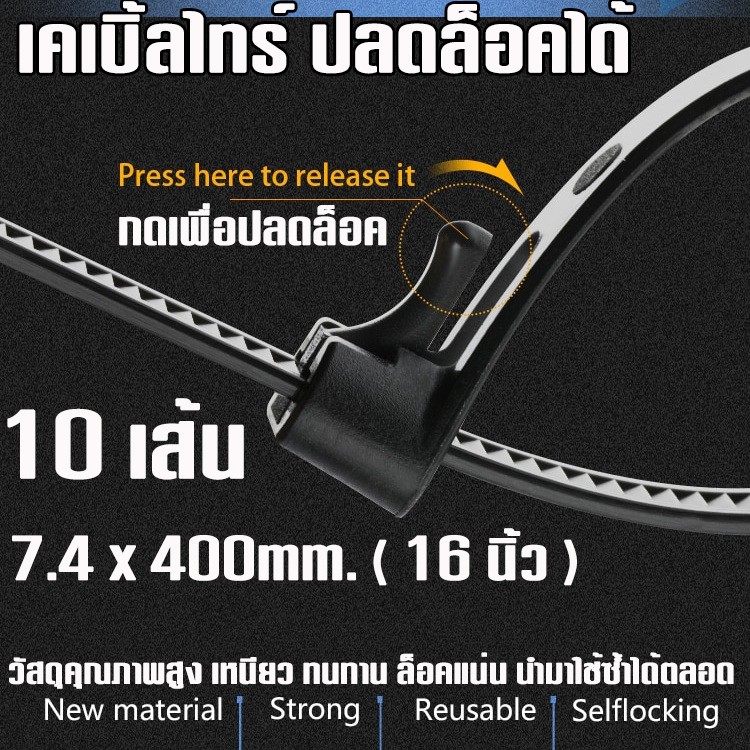 เคเบิ้ลไทร์ ปลดล็อคได้

Press here to release it
กดเพื่อปลดล็อค

10 เส้น

7.4 x 400mm. ( 16 นิ้ว )

วัสดุคุณภาพสูง เหนียว ทนทาน ล็อคแน่น นำมาใช้ซ้ำได้ตลอด
New material Strong Reusable Selflocking